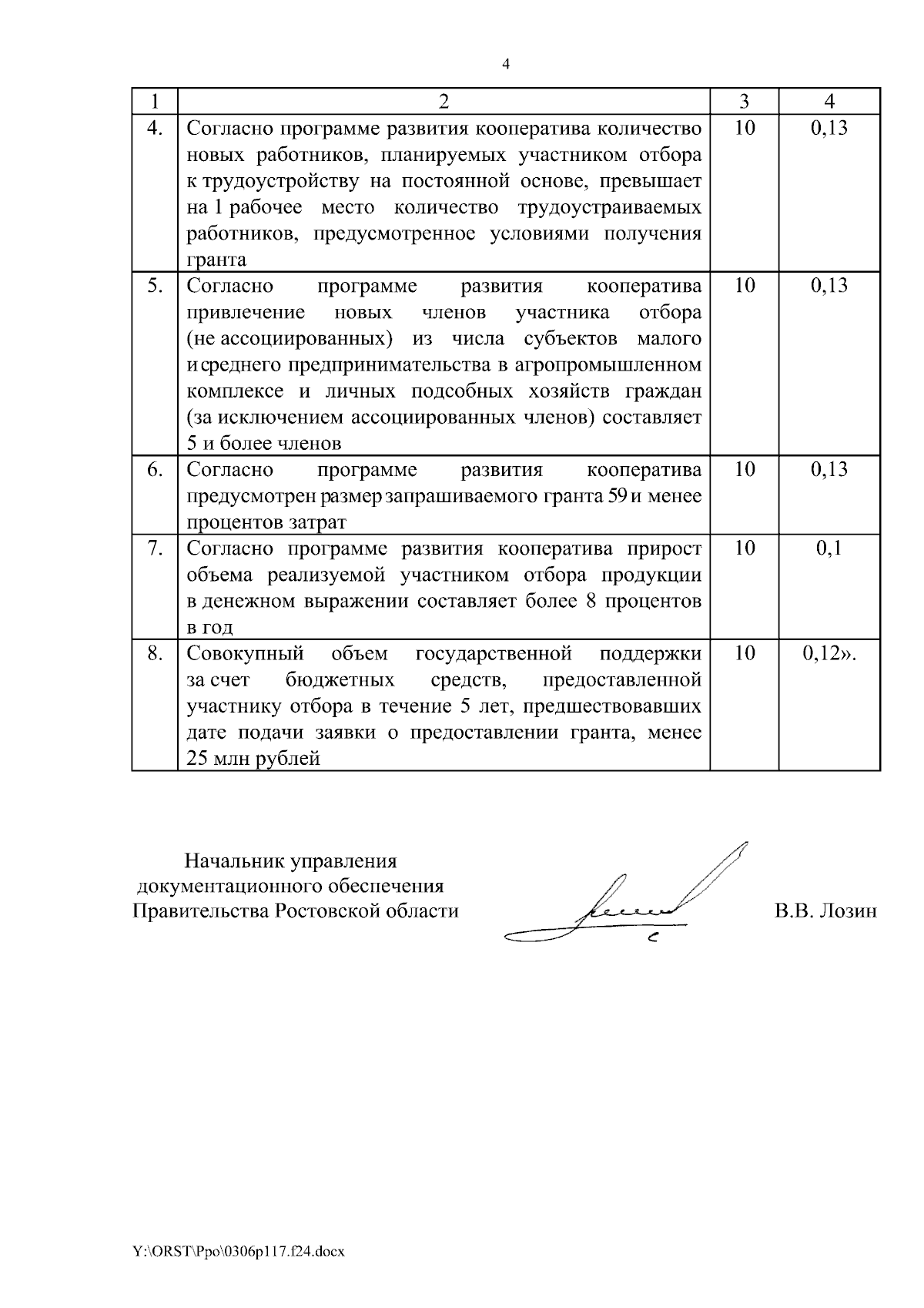 4

| 1 | 2 | 3 | 4 |
|---|---|---|---|
| 4. | Согласно программе развития кооператива количество новых работников, планируемых участником отбора к трудоустройству на постоянной основе, превышает на 1 рабочее место количество трудоустраиваемых работников, предусмотренное условиями получения гранта | 10 | 0,13 |
| 5. | Согласно программе развития кооператива привлечение новых членов участника отбора (не ассоциированных) из числа субъектов малого и среднего предпринимательства в агропромышленном комплексе и личных подсобных хозяйств граждан (за исключением ассоциированных членов) составляет 5 и более членов | 10 | 0,13 |
| 6. | Согласно программе развития кооператива предусмотрен размер запрашиваемого гранта 59 и менее процентов затрат | 10 | 0,13 |
| 7. | Согласно программе развития кооператива прирост объема реализуемой участником отбора продукции в денежном выражении составляет более 8 процентов в год | 10 | 0,1 |
| 8. | Совокупный объем государственной поддержки за счет бюджетных средств, предоставленной участнику отбора в течение 5 лет, предшествовавших дате подачи заявки о предоставлении гранта, менее 25 млн рублей | 10 | 0,12». |

Начальник управления
документационного обеспечения
Правительства Ростовской области

В.В. Лозин

Y:\ORST\Ppo\0306p117.f24.docx